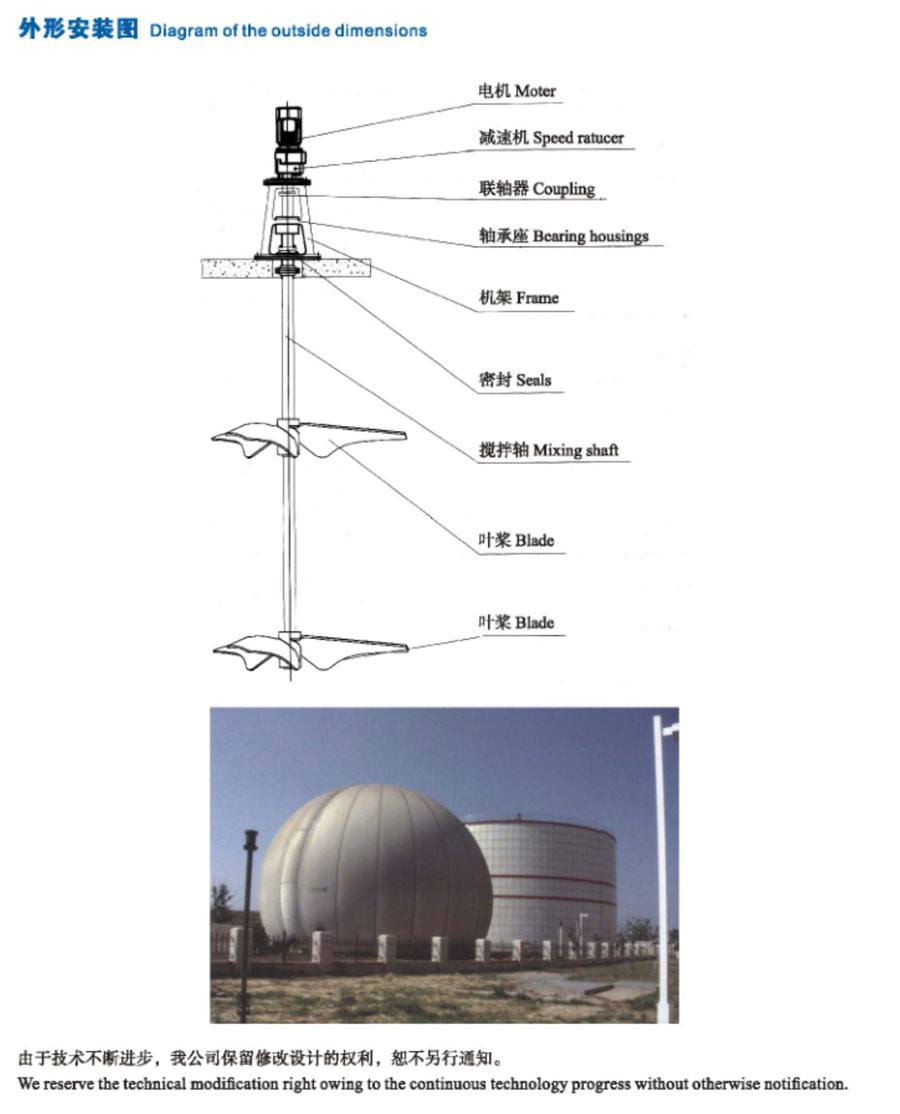 外形安装图 Diagram of the outside dimensions

电机 Moter

减速机 Speed ratucer

联轴器 Coupling

轴承座 Bearing housings

机架 Frame

密封 Seals

搅拌轴 Mixing shaft

叶桨 Blade

叶桨 Blade

由于技术不断进步，我公司保留修改设计的权利，恕不另行通知。
We reserve the technical modification right owing to the continuous technology progress without otherwise notification.